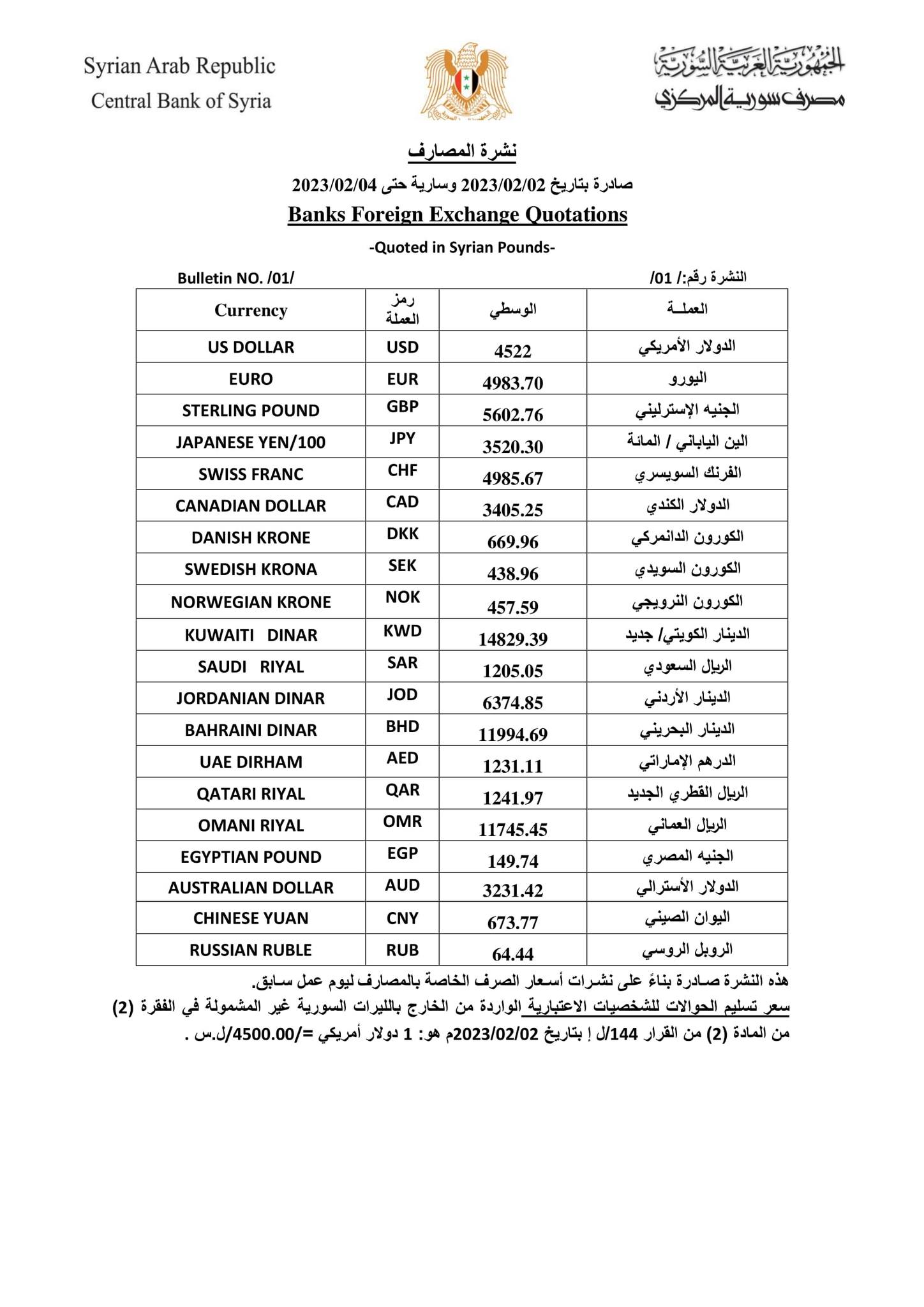 Syrian Arab Republic
Central Bank of Syria

الجمهورية العربية السورية
مصرف سورية المركزي

نشرة المصارف

صادرة بتاريخ 2023/02/02 وسارية حتى 2023/02/04

Banks Foreign Exchange Quotations

-Quoted in Syrian Pounds-

Bulletin NO. /01/

النشرة رقم:/ 01/

| Currency | رمز العملة | الوسطي | العملــة |
|---|---|---|---|
| US DOLLAR | USD | 4522 | الدولار الأمريكي |
| EURO | EUR | 4983.70 | اليورو |
| STERLING POUND | GBP | 5602.76 | الجنيه الإسترليني |
| JAPANESE YEN/100 | JPY | 3520.30 | الين الياباني / المائة |
| SWISS FRANC | CHF | 4985.67 | الفرنك السويسري |
| CANADIAN DOLLAR | CAD | 3405.25 | الدولار الكندي |
| DANISH KRONE | DKK | 669.96 | الكورون الدانمركي |
| SWEDISH KRONA | SEK | 438.96 | الكورون السويدي |
| NORWEGIAN KRONE | NOK | 457.59 | الكورون النرويجي |
| KUWAITI DINAR | KWD | 14829.39 | الدينار الكويتي/ جديد |
| SAUDI RIYAL | SAR | 1205.05 | الريال السعودي |
| JORDANIAN DINAR | JOD | 6374.85 | الدينار الأردني |
| BAHRAINI DINAR | BHD | 11994.69 | الدينار البحريني |
| UAE DIRHAM | AED | 1231.11 | الدرهم الإماراتي |
| QATARI RIYAL | QAR | 1241.97 | الريال القطري الجديد |
| OMANI RIYAL | OMR | 11745.45 | الريال العماني |
| EGYPTIAN POUND | EGP | 149.74 | الجنيه المصري |
| AUSTRALIAN DOLLAR | AUD | 3231.42 | الدولار الأسترالي |
| CHINESE YUAN | CNY | 673.77 | اليوان الصيني |
| RUSSIAN RUBLE | RUB | 64.44 | الروبل الروسي |

هذه النشرة صادرة بناءً على نشرات أسعار الصرف الخاصة بالمصارف ليوم عمل سابق.

سعر تسليم الحوالات للشخصيات الاعتبارية الواردة من الخارج بالليرات السورية غير المشمولة في الفقرة (2) من المادة (2) من القرار 144/ل إ بتاريخ 2023/02/02م هو: 1 دولار أمريكي =/4500.00/ل.س .